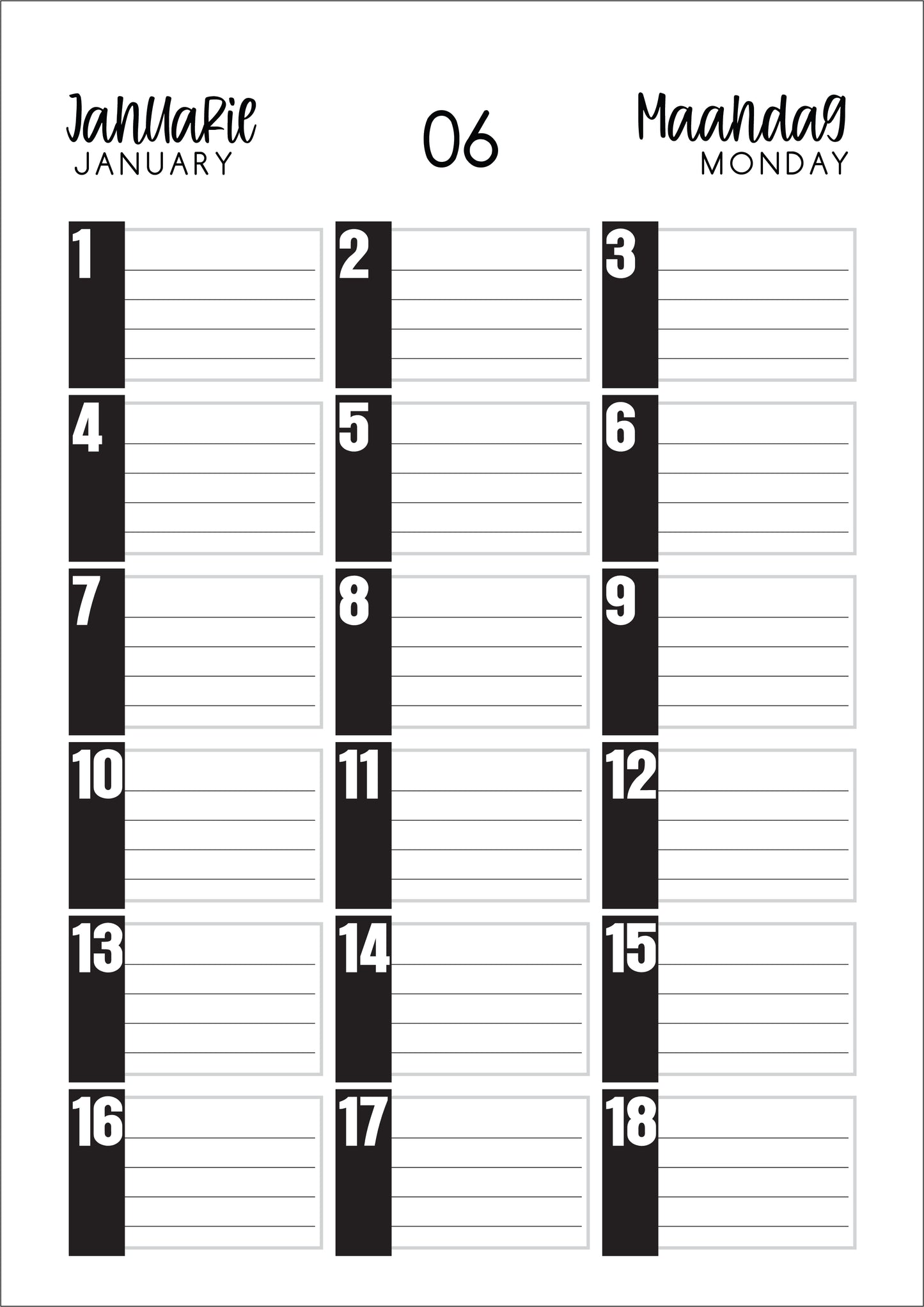 Januarie
JANUARY

06

Maandag
MONDAY

1

2

3

4

5

6

7

8

9

10

11

12

13

14

15

16

17

18